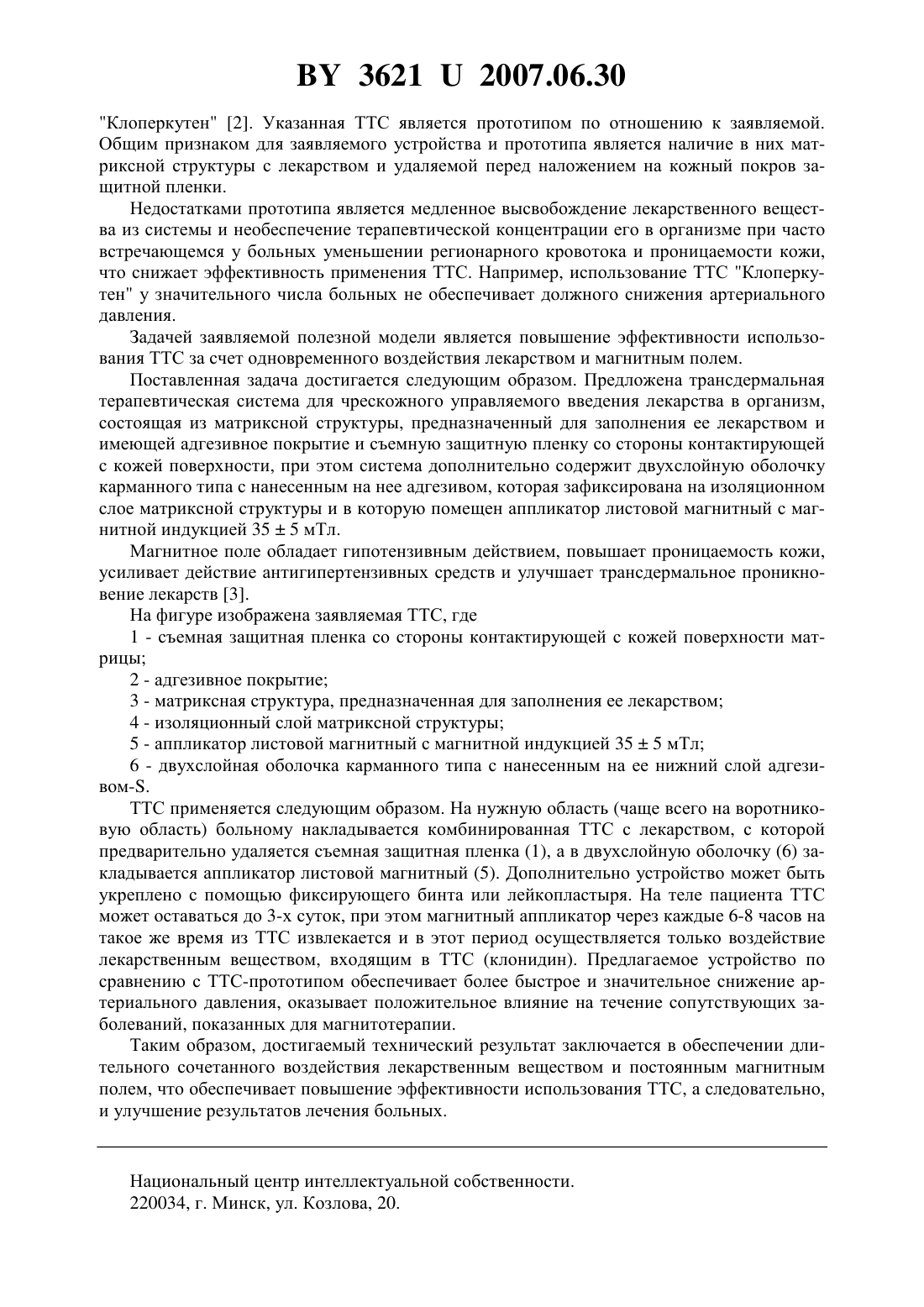 BY 3621 U 2007.06.30

"Клоперкутен" [2]. Указанная ТТС является прототипом по отношению к заявляемой. Общим признаком для заявляемого устройства и прототипа является наличие в них матриксной структуры с лекарством и удаляемой перед наложением на кожный покров защитной пленки.

Недостатками прототипа является медленное высвобождение лекарственного вещества из системы и необеспечение терапевтической концентрации его в организме при часто встречающемся у больных уменьшении регионарного кровотока и проницаемости кожи, что снижает эффективность применения ТТС. Например, использование ТТС "Клоперкутен" у значительного числа больных не обеспечивает должного снижения артериального давления.

Задачей заявляемой полезной модели является повышение эффективности использования ТТС за счет одновременного воздействия лекарством и магнитным полем.

Поставленная задача достигается следующим образом. Предложена трансдермальная терапевтическая система для чрескожного управляемого введения лекарства в организм, состоящая из матриксной структуры, предназначенный для заполнения ее лекарством и имеющей адгезивное покрытие и съемную защитную пленку со стороны контактирующей с кожей поверхности, при этом система дополнительно содержит двухслойную оболочку карманного типа с нанесенным на нее адгезивом, которая зафиксирована на изоляционном слое матриксной структуры и в которую помещен аппликатор листовой магнитный с магнитной индукцией 35 ± 5 мТл.

Магнитное поле обладает гипотензивным действием, повышает проницаемость кожи, усиливает действие антигипертензивных средств и улучшает трансдермальное проникновение лекарств [3].

На фигуре изображена заявляемая ТТС, где

1 - съемная защитная пленка со стороны контактирующей с кожей поверхности матрицы;

2 - адгезивное покрытие;

3 - матриксная структура, предназначенная для заполнения ее лекарством;

4 - изоляционный слой матриксной структуры;

5 - аппликатор листовой магнитный с магнитной индукцией 35 ± 5 мТл;

6 - двухслойная оболочка карманного типа с нанесенным на ее нижний слой адгезивом-S.

ТТС применяется следующим образом. На нужную область (чаще всего на воротниковую область) больному накладывается комбинированная ТТС с лекарством, с которой предварительно удаляется съемная защитная пленка (1), а в двухслойную оболочку (6) закладывается аппликатор листовой магнитный (5). Дополнительно устройство может быть укреплено с помощью фиксирующего бинта или лейкопластыря. На теле пациента ТТС может оставаться до 3-х суток, при этом магнитный аппликатор через каждые 6-8 часов на такое же время из ТТС извлекается и в этот период осуществляется только воздействие лекарственным веществом, входящим в ТТС (клонидин). Предлагаемое устройство по сравнению с ТТС-прототипом обеспечивает более быстрое и значительное снижение артериального давления, оказывает положительное влияние на течение сопутствующих заболеваний, показанных для магнитотерапии.

Таким образом, достигаемый технический результат заключается в обеспечении длительного сочетанного воздействия лекарственным веществом и постоянным магнитным полем, что обеспечивает повышение эффективности использования ТТС, а следовательно, и улучшение результатов лечения больных.

Национальный центр интеллектуальной собственности.
220034, г. Минск, ул. Козлова, 20.